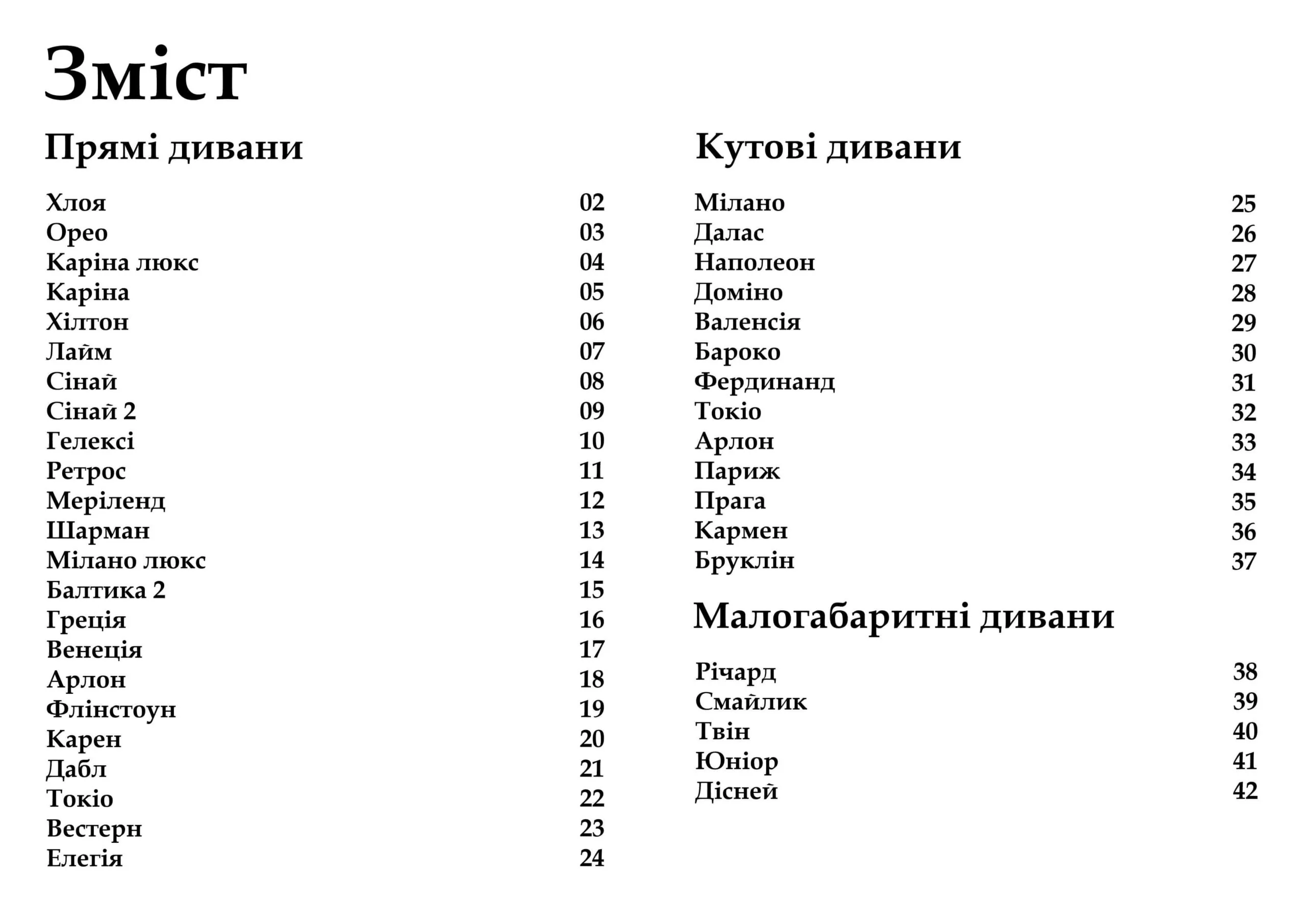 Зміст

Прямі дивани

Хлоя 02
Орео 03
Каріна люкс 04
Каріна 05
Хілтон 06
Лайм 07
Сінай 08
Сінай 2 09
Гелексі 10
Ретрос 11
Меріленд 12
Шарман 13
Мілано люкс 14
Балтика 2 15
Греція 16
Венеція 17
Арлон 18
Флінстоун 19
Карен 20
Дабл 21
Токіо 22
Вестерн 23
Елегія 24

Кутові дивани

Мілано 25
Далас 26
Наполеон 27
Доміно 28
Валенсія 29
Бароко 30
Фердинанд 31
Токіо 32
Арлон 33
Париж 34
Прага 35
Кармен 36
Бруклін 37

Малогабаритні дивани

Річард 38
Смайлик 39
Твін 40
Юніор 41
Дісней 42